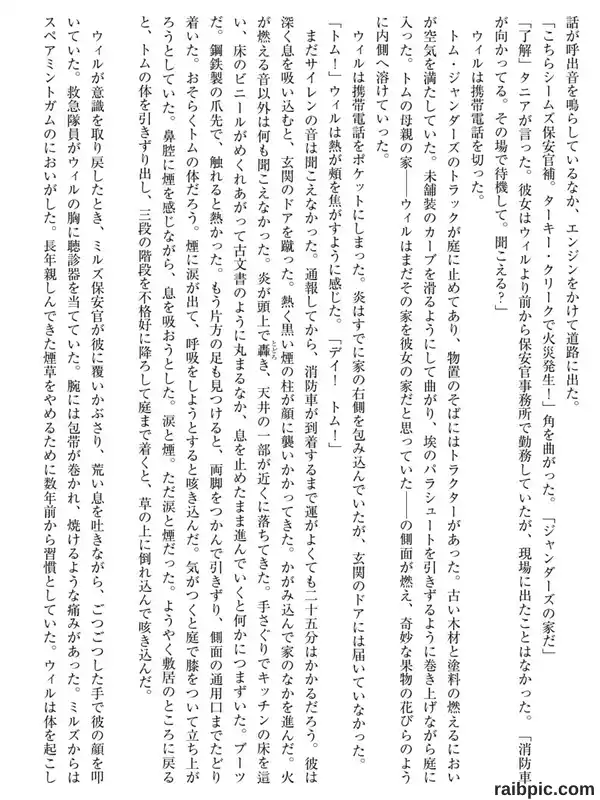 話が呼出音を鳴らしているなか、エンジンをかけて道路に出た。

「こちらシームズ保安官補。ターキー・クリークで火災発生！」角を曲がった。「ジャンダーズの家だ」

「了解」タニアが言った。彼女はウィルより前から保安官事務所で勤務していたが、現場に出たことはなかった。「消防車が向かってる。その場で待機して。聞こえる？」

ウィルは携帯電話を切った。

トム・ジャンダーズのトラックが庭に止めてあり、物置のそばにはトラクターがあった。古い木材と塗料の燃えるにおいが空気を満たしていた。未舗装のカーブを滑るようにして曲がり、埃のパラシュートを引きずるように巻き上げながら庭に入った。トムの母親の家――ウィルはまだその家を彼女の家だと思っていた――の側面が燃え、奇妙な果物の花びらのように内側へ溶けていった。

ウィルは携帯電話をポケットにしまった。炎はすでに家の右側を包み込んでいたが、玄関のドアには届いていなかった。

「トム！」ウィルは熱が頬を焦がすように感じた。「デイ！ トム！」

まだサイレンの音は聞こえなかった。通報してから、消防車が到着するまで運がよくても二十五分はかかるだろう。彼は深く息を吸い込むと、玄関のドアを蹴った。熱く黒い煙の柱が顔に襲いかかってきた。かがみ込んで家のなかを進んだ。火が燃える音以外は何も聞こえなかった。炎が頭上で轟き、天井の一部が近くに落ちてきた。手さぐりでキッチンの床を這い、床のビニールがめくれあがって古文書のように丸まるなか、息を止めたまま進んでいくと何かにつまずいた。ブーツだ。鋼鉄製の爪先で、触れると熱かった。もう片方の足も見つけると、両脚をつかんで引きずり、側面の通用口までたどり着いた。おそらくトムの体だろう。煙に涙が出て、呼吸をしようとすると咳き込んだ。気がつくと庭で膝をついて立ち上がろうとしていた。鼻腔に煙を感じながら、息を吸おうとした。涙と煙。ただ涙と煙だった。ようやく敷居のところに戻ると、トムの体を引きずり出し、三段の階段を不格好に降ろして庭まで着くと、草の上に倒れ込んで咳き込んだ。

ウィルが意識を取り戻したとき、ミルズ保安官が彼に覆いかぶさり、荒い息を吐きながら、ごつごつした手で彼の顔を叩いていた。救急隊員がウィルの胸に聴診器を当てていた。腕には包帯が巻かれ、焼けるような痛みがあった。ミルズからはスペアミントガムのにおいがした。長年親しんできた煙草をやめるために数年前から習慣としていた。ウィルは体を起こし

raibpic.com